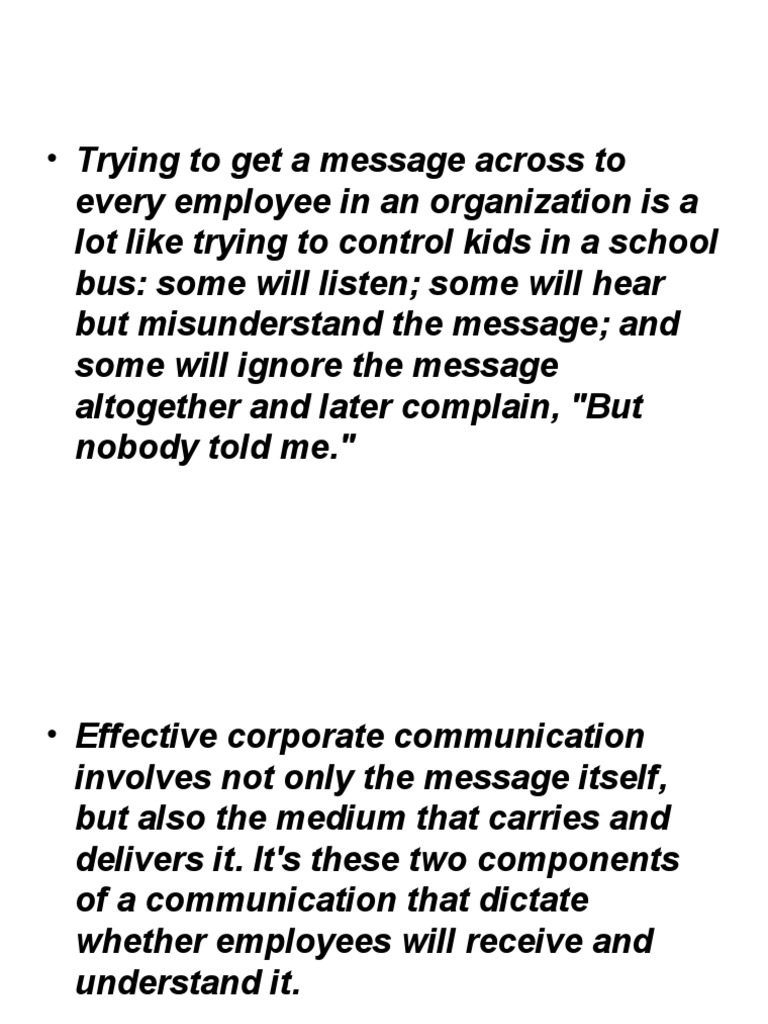 • Trying to get a message across to every employee in an organization is a lot like trying to control kids in a school bus: some will listen; some will hear but misunderstand the message; and some will ignore the message altogether and later complain, "But nobody told me."

• Effective corporate communication involves not only the message itself, but also the medium that carries and delivers it. It's these two components of a communication that dictate whether employees will receive and understand it.